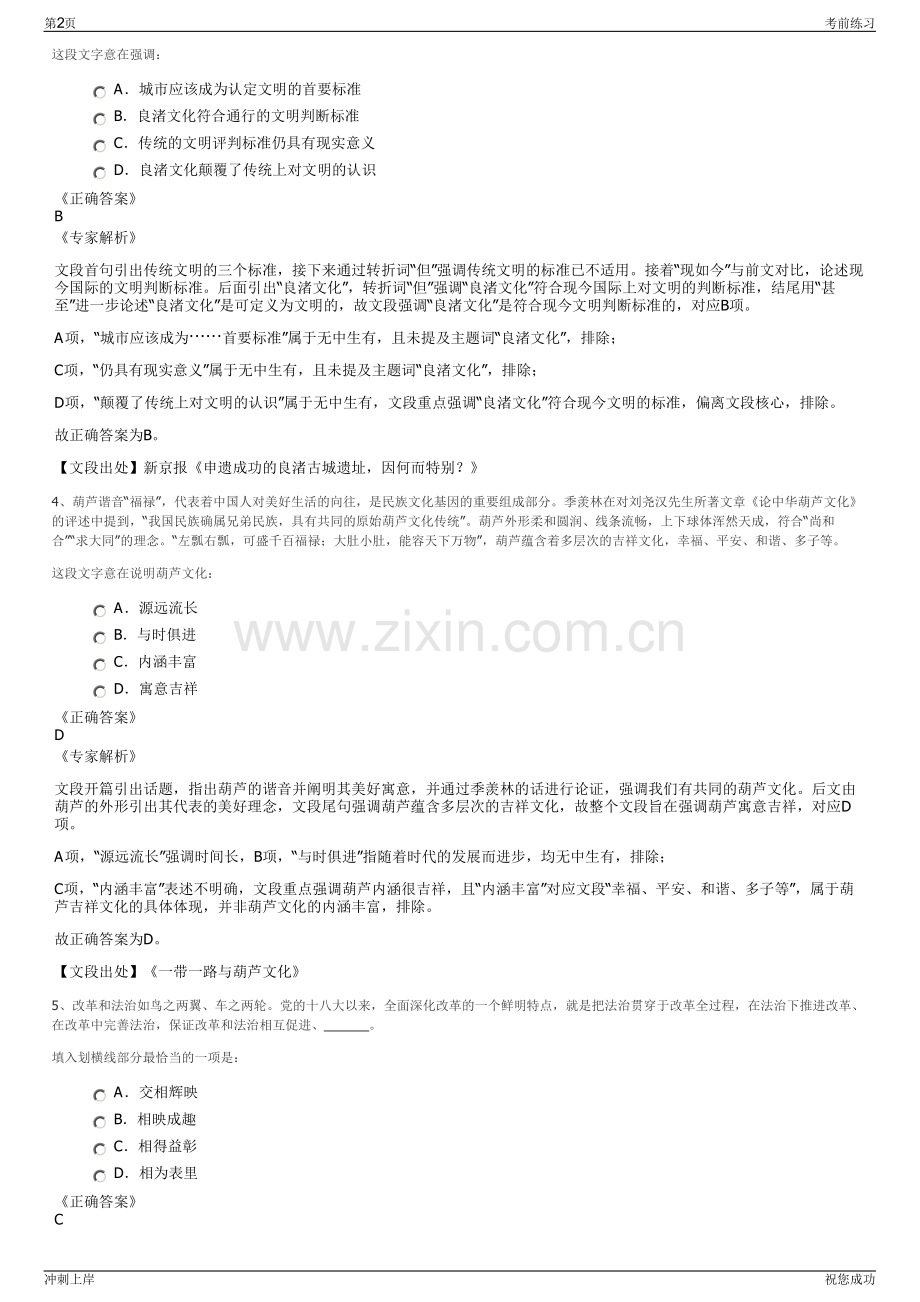 第2页

考前练习

这段文字意在强调：

A．城市应该成为认定文明的首要标准

B．良渚文化符合通行的文明判断标准

C．传统的文明评判标准仍具有现实意义

D．良渚文化颠覆了传统上对文明的认识

《正确答案》
B
《专家解析》

文段首句引出传统文明的三个标准，接下来通过转折词“但”强调传统文明的标准已不适用。接着“现如今”与前文对比，论述现今国际的文明判断标准。后面引出“良渚文化”，转折词“但”强调“良渚文化”符合现今国际上对文明的判断标准，结尾用“甚至”进一步论述“良渚文化”是可定义为文明的，故文段强调“良渚文化”是符合现今文明判断标准的，对应B项。

A项，“城市应该成为……首要标准”属于无中生有，且未提及主题词“良渚文化”，排除；

C项，“仍具有现实意义”属于无中生有，且未提及主题词“良渚文化”，排除；

D项，“颠覆了传统上对文明的认识”属于无中生有，文段重点强调“良渚文化”符合现今文明的标准，偏离文段核心，排除。

故正确答案为B。

【文段出处】新京报《申遗成功的良渚古城遗址，因何而特别？》

4、葫芦谐音“福禄”，代表着中国人对美好生活的向往，是民族文化基因的重要组成部分。季羡林在对刘尧汉先生所著文章《论中华葫芦文化》的评述中提到，“我国民族确属兄弟民族，具有共同的原始葫芦文化传统”。葫芦外形柔和圆润、线条流畅，上下球体浑然天成，符合“尚和合”“求大同”的理念。“左瓢右瓢，可盛千百福禄；大肚小肚，能容天下万物”，葫芦蕴含着多层次的吉祥文化，幸福、平安、和谐、多子等。

这段文字意在说明葫芦文化：

A．源远流长

B．与时俱进

C．内涵丰富

D．寓意吉祥

www.zixin.com.cn

《正确答案》
D
《专家解析》

文段开篇引出话题，指出葫芦的谐音并阐明其美好寓意，并通过季羡林的话进行论证，强调我们有共同的葫芦文化。后文由葫芦的外形引出其代表的美好理念，文段尾句强调葫芦蕴含多层次的吉祥文化，故整个文段旨在强调葫芦寓意吉祥，对应D项。

A项，“源远流长”强调时间长，B项，“与时俱进”指随着时代的发展而进步，均无中生有，排除；

C项，“内涵丰富”表述不明确，文段重点强调葫芦内涵很吉祥，且“内涵丰富”对应文段“幸福、平安、和谐、多子等”，属于葫芦吉祥文化的具体体现，并非葫芦文化的内涵丰富，排除。

故正确答案为D。

【文段出处】《一带一路与葫芦文化》

5、改革和法治如鸟之两翼、车之两轮。党的十八大以来，全面深化改革的一个鲜明特点，就是把法治贯穿于改革全过程，在法治下推进改革、在改革中完善法治，保证改革和法治相互促进、______。

填入划横线部分最恰当的一项是：

A．交相辉映

B．相映成趣

C．相得益彰

D．相为表里

《正确答案》
C

冲刺上岸

祝您成功